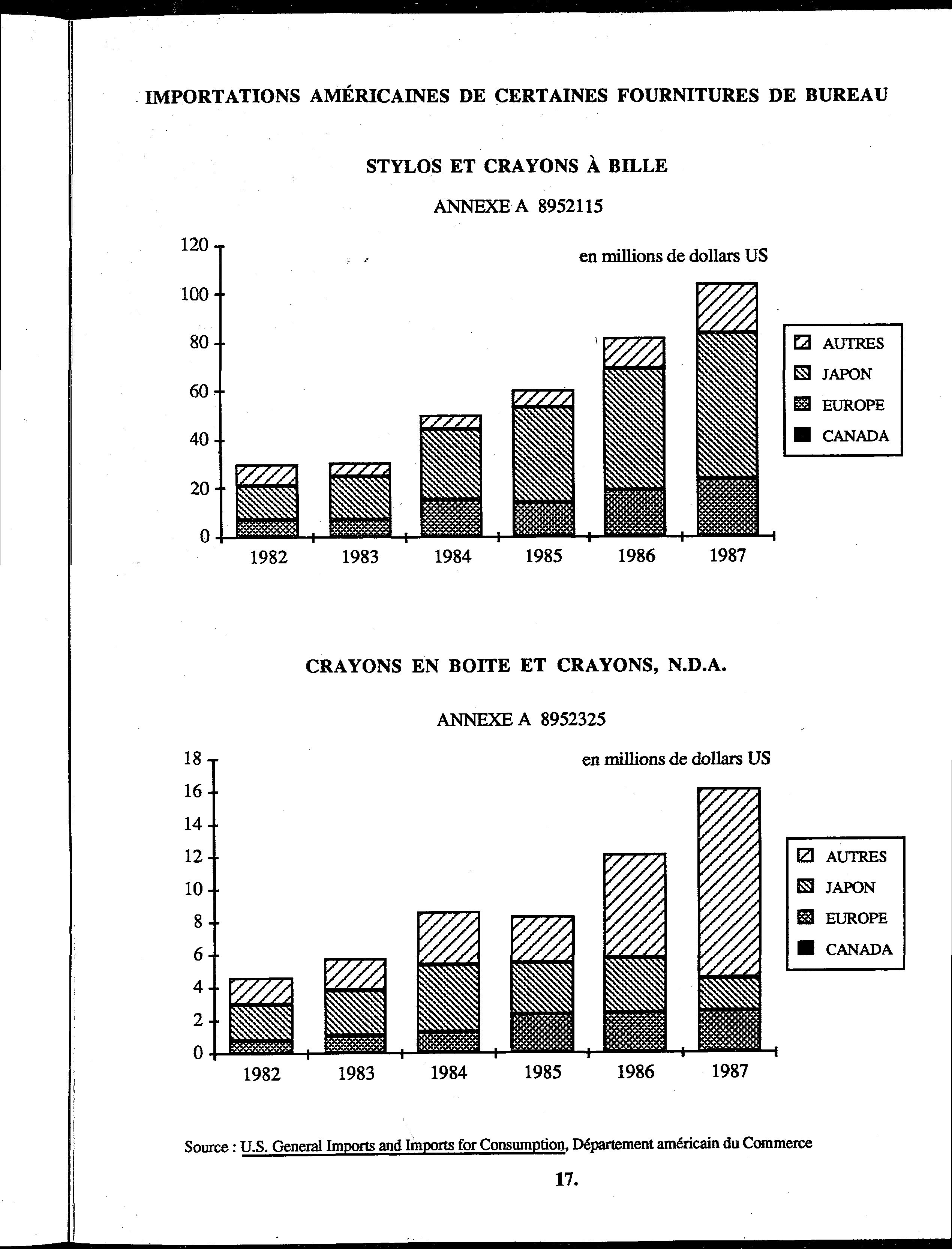 IMPORTATIONS AMÉRICAINES DE CERTAINES FOURNITURES DE BUREAU

STYLOS ET CRAYONS À BILLE

ANNEXE A 8952115

en millions de dollars US

120
100
80
60
40
20
0

1982 1983 1984 1985 1986 1987

AUTRES
JAPON
EUROPE
CANADA

CRAYONS EN BOITE ET CRAYONS, N.D.A.

ANNEXE A 8952325

en millions de dollars US

18
16
14
12
10
8
6
4
2
0

1982 1983 1984 1985 1986 1987

AUTRES
JAPON
EUROPE
CANADA

Source : U.S. General Imports and Imports for Consumption, Département américain du Commerce

17.